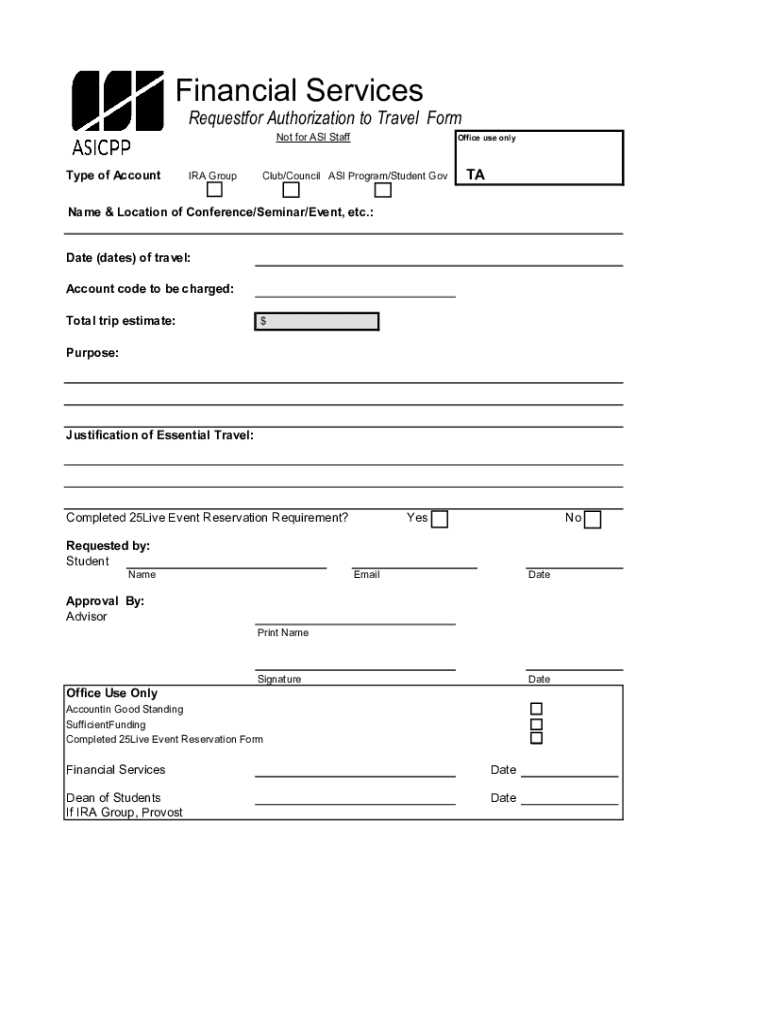 ASICPP

Financial Services

Requestfor Authorization to Travel Form

Not for ASI Staff

Office use only

TA

Type of Account IRA Group Club/Council ASI Program/Student Gov

Name & Location of Conference/Seminar/Event, etc.:

Date (dates) of travel:

Account code to be charged:

Total trip estimate: $

Purpose:

Justification of Essential Travel:

Completed 25Live Event Reservation Requirement? Yes No

Requested by:
Student
Name Email Date

Approval By:
Advisor
Print Name

Signature Date

Office Use Only
Accountin Good Standing
SufficientFunding
Completed 25Live Event Reservation Form

Financial Services Date

Dean of Students
If IRA Group, Provost Date